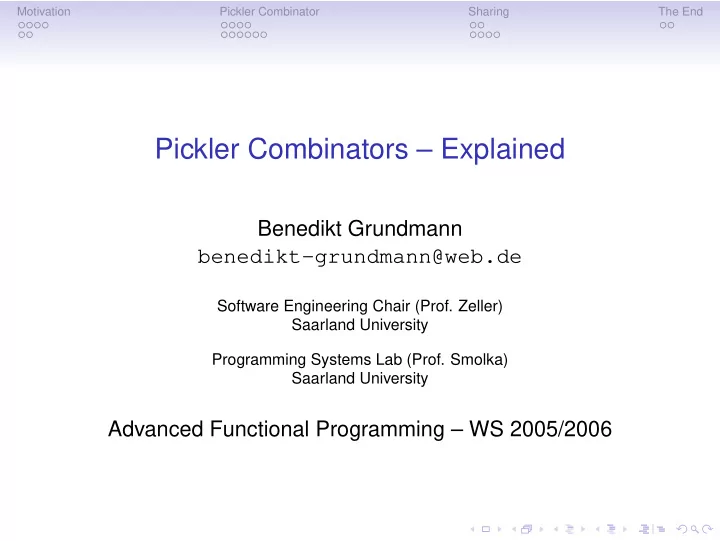 Motivation Pickler Combinator Sharing The End

Pickler Combinators – Explained

Benedikt Grundmann
benedikt-grundmann@web.de

Software Engineering Chair (Prof. Zeller)
Saarland University

Programming Systems Lab (Prof. Smolka)
Saarland University

Advanced Functional Programming – WS 2005/2006